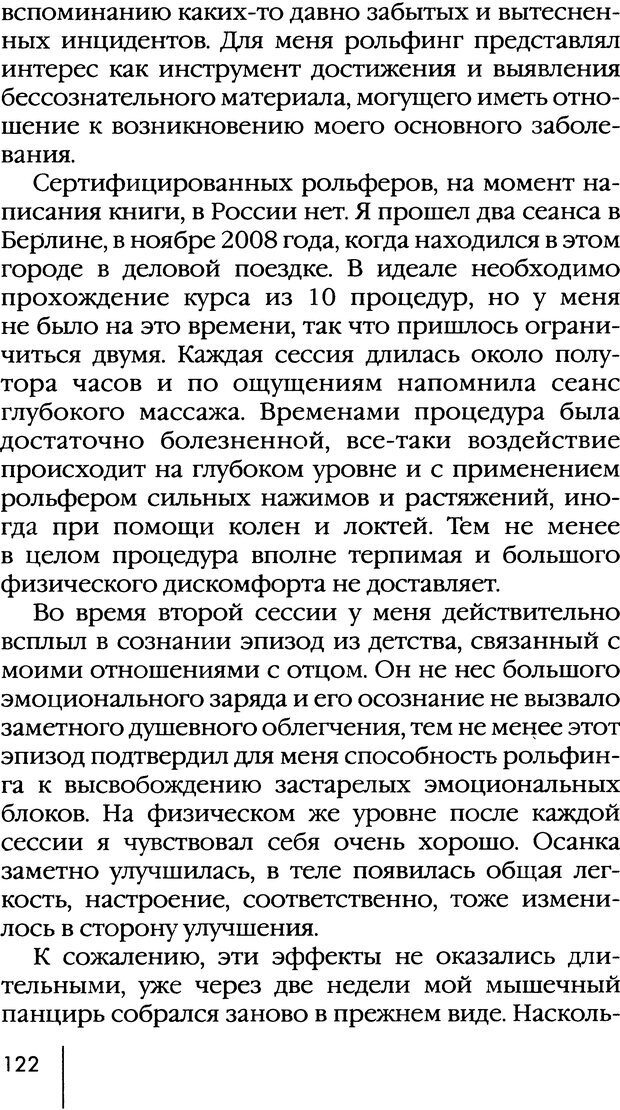 вспоминанию каких-то давно забытых и вытесненных инцидентов. Для меня рольфинг представлял интерес как инструмент достижения и выявления бессознательного материала, могущего иметь отношение к возникновению моего основного заболевания.

Сертифицированных рольферов, на момент написания книги, в России нет. Я прошел два сеанса в Берлине, в ноябре 2008 года, когда находился в этом городе в деловой поездке. В идеале необходимо прохождение курса из 10 процедур, но у меня не было на это времени, так что пришлось ограничиться двумя. Каждая сессия длилась около полутора часов и по ощущениям напомнила сеанс глубокого массажа. Временами процедура была достаточно болезненной, все-таки воздействие происходит на глубоком уровне и с применением рольфером сильных нажимов и растяжений, иногда при помощи колен и локтей. Тем не менее в целом процедура вполне терпимая и большого физического дискомфорта не доставляет.

Во время второй сессии у меня действительно всплыл в сознании эпизод из детства, связанный с моими отношениями с отцом. Он не нес большого эмоционального заряда и его осознание не вызвало заметного душевного облегчения, тем не менее этот эпизод подтвердил для меня способность рольфинга к высвобождению застарелых эмоциональных блоков. На физическом же уровне после каждой сессии я чувствовал себя очень хорошо. Осанка заметно улучшилась, в теле появилась общая легкость, настроение, соответственно, тоже изменилось в сторону улучшения.

К сожалению, эти эффекты не оказались длительными, уже через две недели мой мышечный панцирь собрался заново в прежнем виде. Насколь-

122